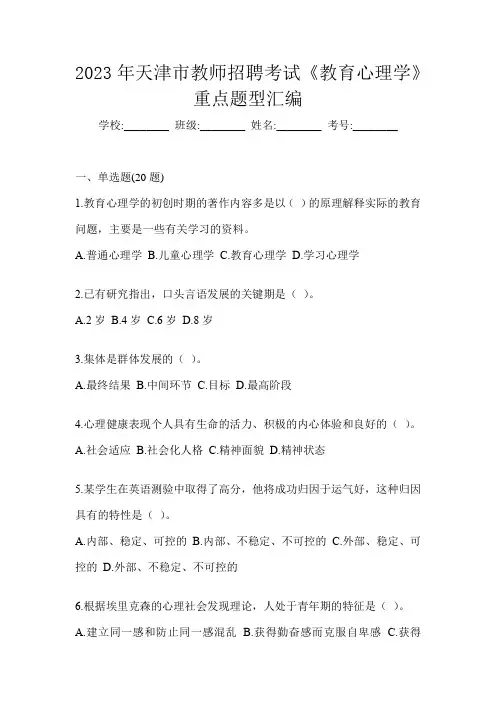 2023 年天津市教师招聘考试《教育心理学》重点题型汇编

学校:________ 班级:________ 姓名:________ 考号:________

一、单选题(20 题)

1.教育心理学的初创时期的著作内容多是以（ ）的原理解释实际的教育问题，主要是一些有关学习的资料。

A.普通心理学 B.儿童心理学 C.教育心理学 D.学习心理学

2.已有研究指出，口头言语发展的关键期是（ ）。

A.2 岁 B.4 岁 C.6 岁 D.8 岁

3.集体是群体发展的（ ）。

A.最终结果 B.中间环节 C.目标 D.最高阶段

4.心理健康表现个人具有生命的活力、积极的内心体验和良好的（ ）。

A.社会适应 B.社会化人格 C.精神面貌 D.精神状态

5.某学生在英语测验中取得了高分，他将成功归因于运气好，这种归因具有的特性是（ ）。

A.内部、稳定、可控的 B.内部、不稳定、不可控的 C.外部、稳定、可控的 D.外部、不稳定、不可控的

6.根据埃里克森的心理社会发现理论，人处于青年期的特征是（ ）。

A.建立同一感和防止同一感混乱 B.获得勤奋感而克服自卑感 C.获得